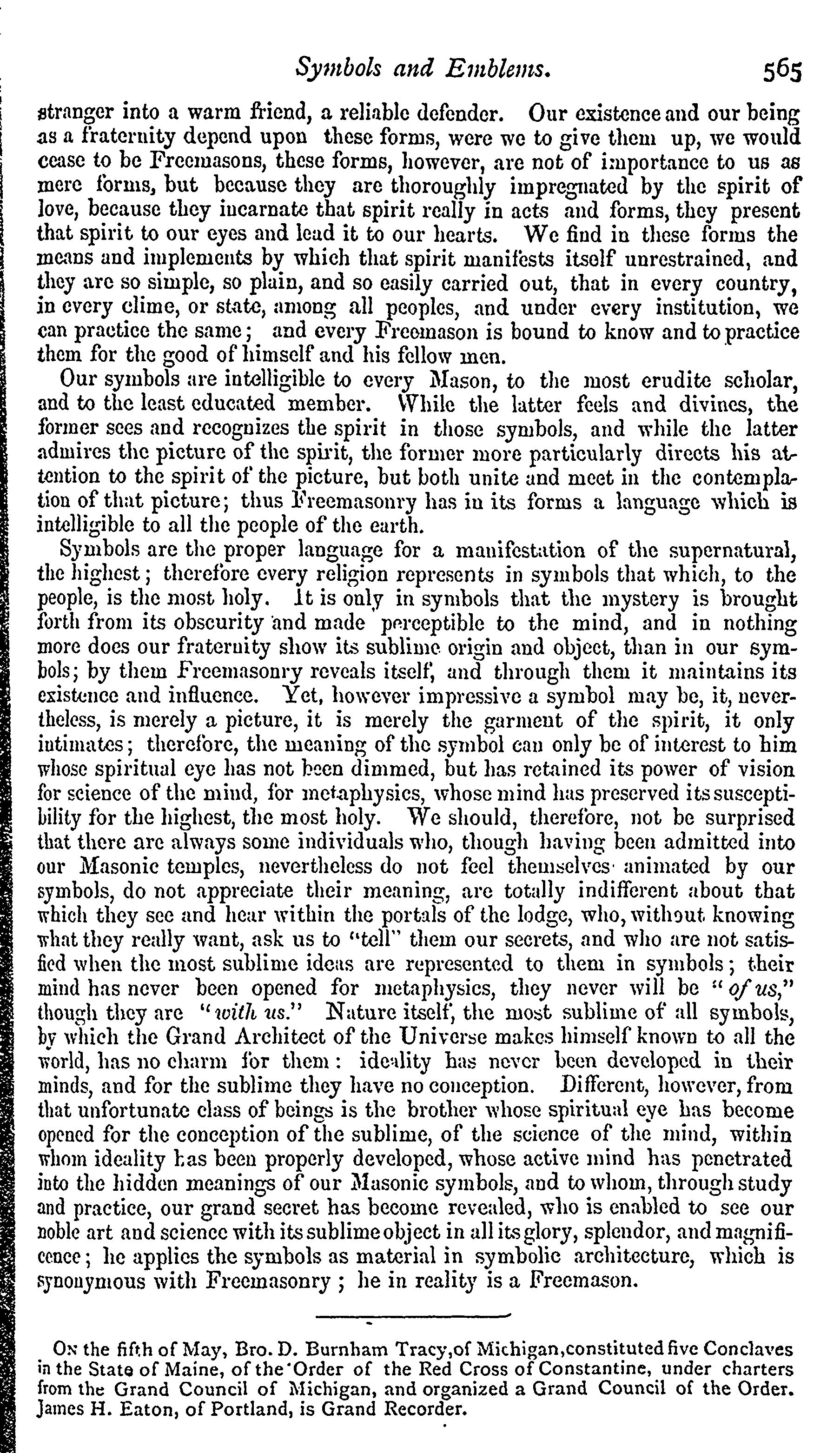 Symbols and Emblems. 565

stranger into a warm friend, a reliable defender. Our existence and our being as a fraternity depend upon these forms, were we to give them up, we would cease to be Freemasons, these forms, however, are not of importance to us as mere forms, but because they are thoroughly impregnated by the spirit of love, because they incarnate that spirit really in acts and forms, they present that spirit to our eyes and lead it to our hearts. We find in these forms the means and implements by which that spirit manifests itself unrestrained, and they are so simple, so plain, and so easily carried out, that in every country, in every clime, or state, among all peoples, and under every institution, we can practice the same; and every Freemason is bound to know and to practice them for the good of himself and his fellow men.

Our symbols are intelligible to every Mason, to the most erudite scholar, and to the least educated member. While the latter feels and divines, the former sees and recognizes the spirit in those symbols, and while the latter admires the picture of the spirit, the former more particularly directs his attention to the spirit of the picture, but both unite and meet in the contemplation of that picture; thus Freemasonry has in its forms a language which is intelligible to all the people of the earth.

Symbols are the proper language for a manifestation of the supernatural, the highest; therefore every religion represents in symbols that which, to the people, is the most holy. It is only in symbols that the mystery is brought forth from its obscurity and made perceptible to the mind, and in nothing more does our fraternity show its sublime origin and object, than in our symbols; by them Freemasonry reveals itself, and through them it maintains its existence and influence. Yet, however impressive a symbol may be, it, nevertheless, is merely a picture, it is merely the garment of the spirit, it only intimates; therefore, the meaning of the symbol can only be of interest to him whose spiritual eye has not been dimmed, but has retained its power of vision for science of the mind, for metaphysics, whose mind has preserved its susceptibility for the highest, the most holy. We should, therefore, not be surprised that there are always some individuals who, though having been admitted into our Masonic temples, nevertheless do not feel themselves animated by our symbols, do not appreciate their meaning, are totally indifferent about that which they see and hear within the portals of the lodge, who, without knowing what they really want, ask us to "tell" them our secrets, and who are not satisfied when the most sublime ideas are represented to them in symbols; their mind has never been opened for metaphysics, they never will be "of us," though they are "with us." Nature itself, the most sublime of all symbols, by which the Grand Architect of the Universe makes himself known to all the world, has no charm for them: ideality has never been developed in their minds, and for the sublime they have no conception. Different, however, from that unfortunate class of beings is the brother whose spiritual eye has become opened for the conception of the sublime, of the science of the mind, within whom ideality has been properly developed, whose active mind has penetrated into the hidden meanings of our Masonic symbols, and to whom, through study and practice, our grand secret has become revealed, who is enabled to see our noble art and science with its sublime object in all its glory, splendor, and magnificence; he applies the symbols as material in symbolic architecture, which is synonymous with Freemasonry; he in reality is a Freemason.

On the fifth of May, Bro. D. Burnham Tracy, of Michigan, constituted five Conclaves in the State of Maine, of the Order of the Red Cross of Constantine, under charters from the Grand Council of Michigan, and organized a Grand Council of the Order. James H. Eaton, of Portland, is Grand Recorder.